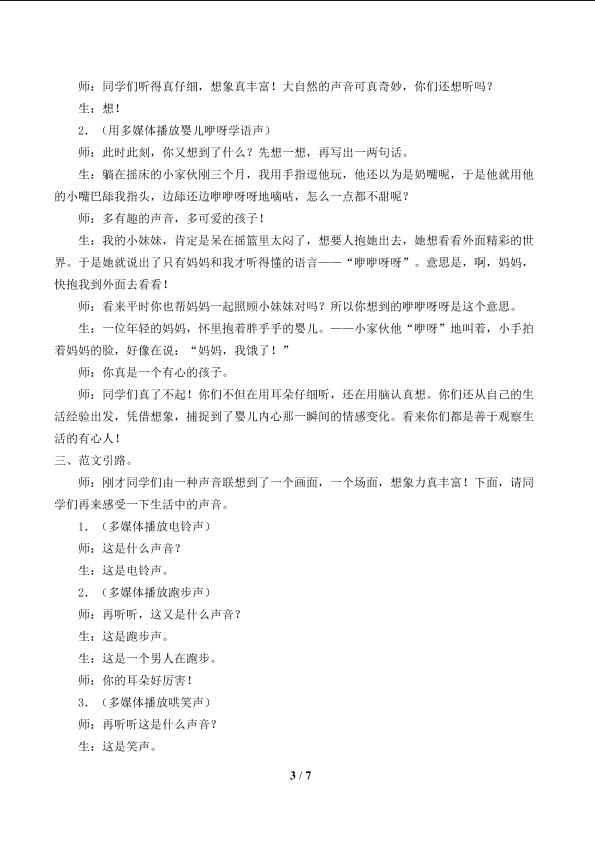 师：同学们听得真仔细，想象真丰富！大自然的声音可真奇妙，你们还想听吗？

生：想！

2．（用多媒体播放婴儿咿呀学语声）

师：此时此刻，你又想到了什么？先想一想，再写出一两句话。

生：躺在摇床的小家伙刚三个月，我用手指逗他玩，他还以为是奶嘴呢，于是他就用他的小嘴巴舔我指头，边舔还边咿咿呀呀地嘀咕，怎么一点都不甜呢？

师：多有趣的声音，多可爱的孩子！

生：我的小妹妹，肯定是呆在摇篮里太闷了，想要人抱她出去，她想看看外面精彩的世界。于是她就说出了只有妈妈和我才听得懂的语言——“咿咿呀呀”。意思是，啊，妈妈，快抱我到外面去看看！

师：看来平时你也帮妈妈一起照顾小妹妹对吗？所以你想到的咿咿呀呀是这个意思。

生：一位年轻的妈妈，怀里抱着胖乎乎的婴儿。——小家伙他“咿呀”地叫着，小手拍着妈妈的脸，好像在说：“妈妈，我饿了！”

师：你真是一个有心的孩子。

师：同学们真了不起！你们不但在用耳朵仔细听，还在用脑认真想。你们还从自己的生活经验出发，凭借想象，捕捉到了婴儿内心那一瞬间的情感变化。看来你们都是善于观察生活的有心人！

三、范文引路。

师：刚才同学们由一种声音联想到了一个画面，一个场面，想象力真丰富！下面，请同学们再来感受一下生活中的声音。

1．（多媒体播放电铃声）

师：这是什么声音？

生：这是电铃声。

2．（多媒体播放跑步声）

师：再听听，这又是什么声音？

生：这是跑步声。

生：这是一个男人在跑步。

师：你的耳朵好厉害！

3．（多媒体播放哄笑声）

师：再听听这是什么声音？

生：这是笑声。

3 / 7